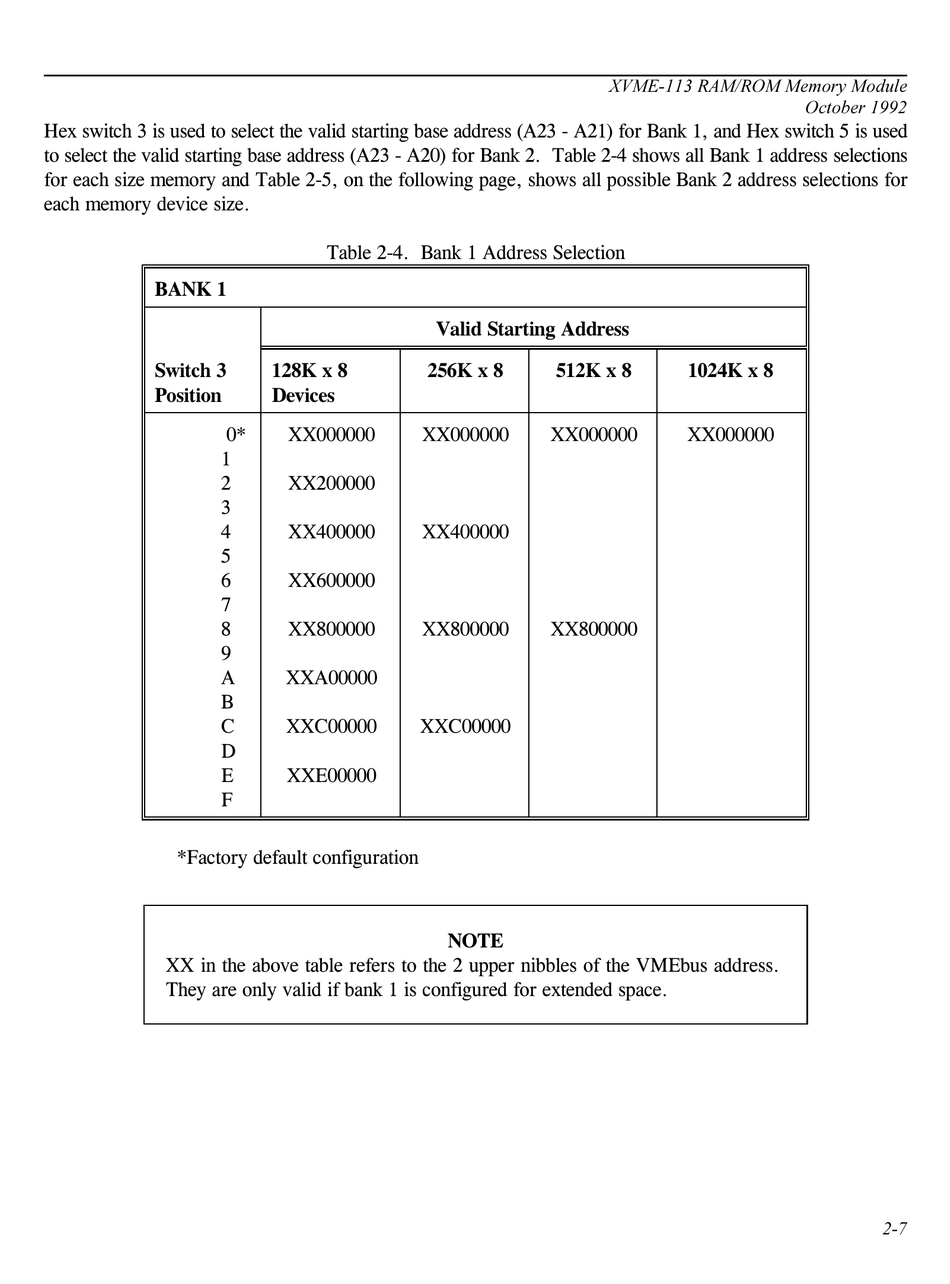 XVME-113 RAM/ROM Memory Module
October 1992

Hex switch 3 is used to select the valid starting base address (A23 - A21) for Bank 1, and Hex switch 5 is used to select the valid starting base address (A23 - A20) for Bank 2. Table 2-4 shows all Bank 1 address selections for each size memory and Table 2-5, on the following page, shows all possible Bank 2 address selections for each memory device size.

Table 2-4. Bank 1 Address Selection

| BANK 1 | | | | |
|---|---|---|---|---|
| | Valid Starting Address | | | |
| Switch 3 Position | 128K x 8 Devices | 256K x 8 | 512K x 8 | 1024K x 8 |
| 0* | XX000000 | XX000000 | XX000000 | XX000000 |
| 1 | | | | |
| 2 | XX200000 | | | |
| 3 | | | | |
| 4 | XX400000 | XX400000 | | |
| 5 | | | | |
| 6 | XX600000 | | | |
| 7 | | | | |
| 8 | XX800000 | XX800000 | XX800000 | |
| 9 | | | | |
| A | XXA00000 | | | |
| B | | | | |
| C | XXC00000 | XXC00000 | | |
| D | | | | |
| E | XXE00000 | | | |
| F | | | | |

*Factory default configuration

NOTE
XX in the above table refers to the 2 upper nibbles of the VMEbus address. They are only valid if bank 1 is configured for extended space.

2-7